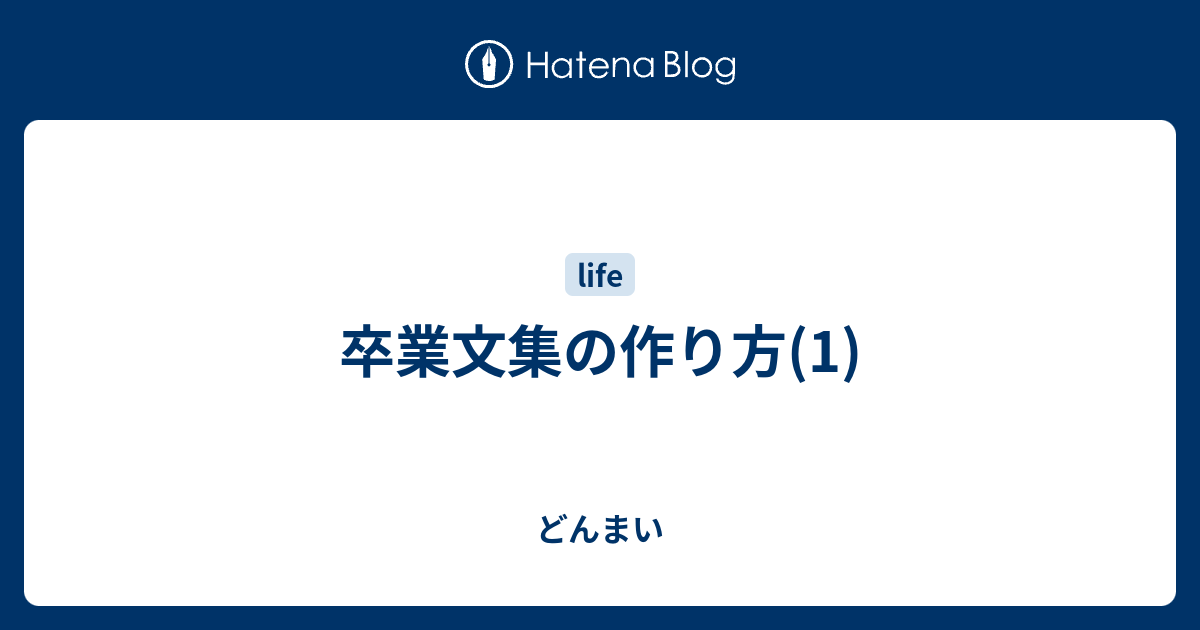 Hatena Blog

life

卒業文集の作り方(1)

どんまい